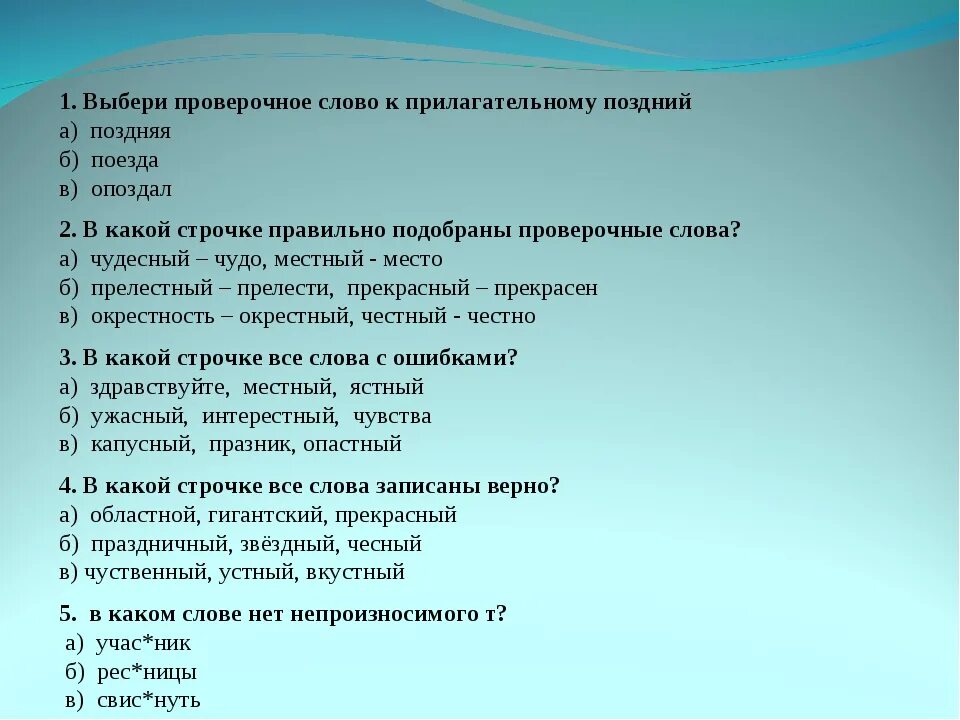 1. Выбери проверочное слово к прилагательному поздний
а) поздняя
б) поезда
в) опоздал

2. В какой строчке правильно подобраны проверочные слова?
а) чудесный – чудо, местный - место
б) прелестный – прелести, прекрасный – прекрасен
в) окрестность – окрестный, честный - честно

3. В какой строчке все слова с ошибками?
а) здравствуйте, местный, ястный
б) ужасный, интерестный, чувства
в) капусный, празник, опастный

4. В какой строчке все слова записаны верно?
а) областной, гигантский, прекрасный
б) праздничный, звёздный, чесный
в) чуственный, устный, вкустный

5. в каком слове нет непроизносимого т?
а) учас*ник
б) рес*ницы
в) свис*нуть